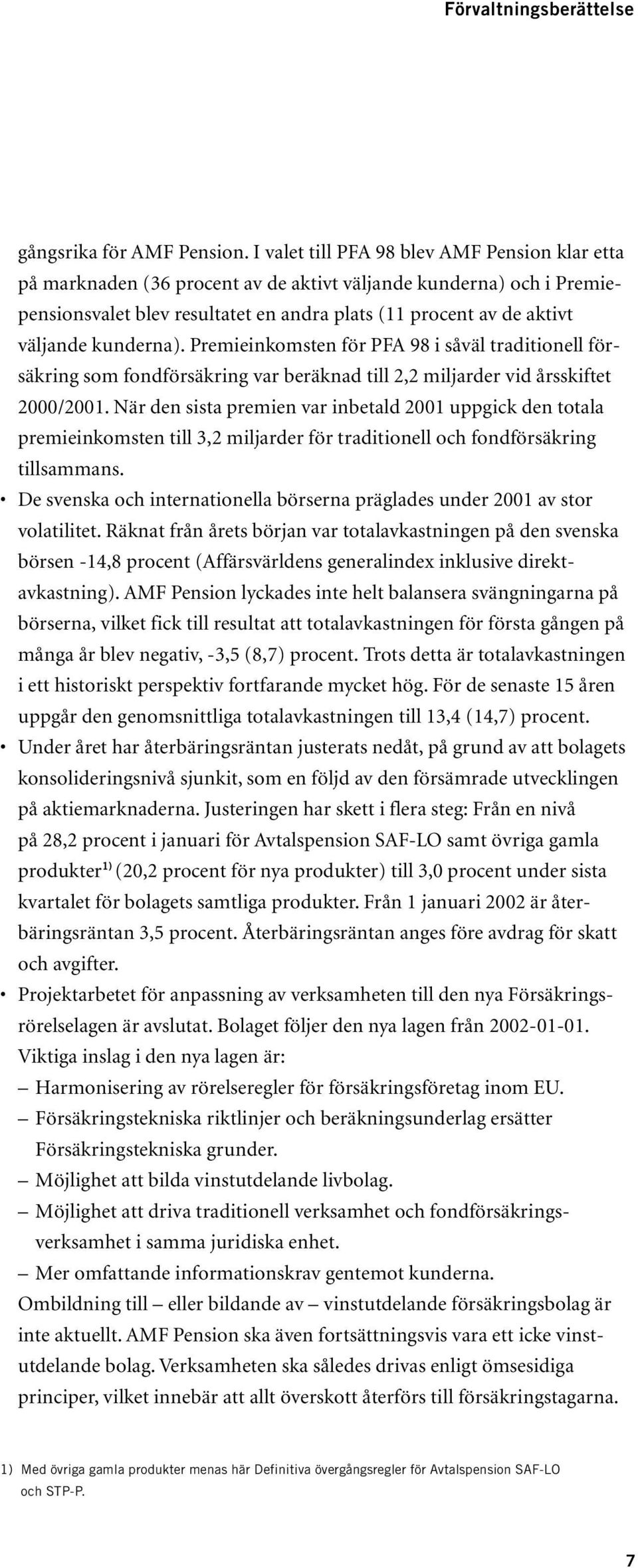 Förvaltningsberättelse

gångsrika för AMF Pension. I valet till PFA 98 blev AMF Pension klar etta på marknaden (36 procent av de aktivt väljande kunderna) och i Premiepensionsvalet blev resultatet en andra plats (11 procent av de aktivt väljande kunderna). Premieinkomsten för PFA 98 i såväl traditionell försäkring som fondförsäkring var beräknad till 2,2 miljarder vid årsskiftet 2000/2001. När den sista premien var inbetald 2001 uppgick den totala premieinkomsten till 3,2 miljarder för traditionell och fondförsäkring tillsammans.

• De svenska och internationella börserna präglades under 2001 av stor volatilitet. Räknat från årets början var totalavkastningen på den svenska börsen -14,8 procent (Affärsvärldens generalindex inklusive direktavkastning). AMF Pension lyckades inte helt balansera svängningarna på börserna, vilket fick till resultat att totalavkastningen för första gången på många år blev negativ, -3,5 (8,7) procent. Trots detta är totalavkastningen i ett historiskt perspektiv fortfarande mycket hög. För de senaste 15 åren uppgår den genomsnittliga totalavkastningen till 13,4 (14,7) procent.

• Under året har återbäringsräntan justerats nedåt, på grund av att bolagets konsolideringsnivå sjunkit, som en följd av den försämrade utvecklingen på aktiemarknaderna. Justeringen har skett i flera steg: Från en nivå på 28,2 procent i januari för Avtalspension SAF-LO samt övriga gamla produkter$^{1)}$ (20,2 procent för nya produkter) till 3,0 procent under sista kvartalet för bolagets samtliga produkter. Från 1 januari 2002 är återbäringsräntan 3,5 procent. Återbäringsräntan anges före avdrag för skatt och avgifter.

• Projektarbetet för anpassning av verksamheten till den nya Försäkringsrörelselagen är avslutat. Bolaget följer den nya lagen från 2002-01-01. Viktiga inslag i den nya lagen är:
– Harmonisering av rörelseregler för försäkringsföretag inom EU.
– Försäkringstekniska riktlinjer och beräkningsunderlag ersätter Försäkringstekniska grunder.
– Möjlighet att bilda vinstutdelande livbolag.
– Möjlighet att driva traditionell verksamhet och fondförsäkringsverksamhet i samma juridiska enhet.
– Mer omfattande informationskrav gentemot kunderna.
Ombildning till – eller bildande av – vinstutdelande försäkringsbolag är inte aktuellt. AMF Pension ska även fortsättningsvis vara ett icke vinstutdelande bolag. Verksamheten ska således drivas enligt ömsesidiga principer, vilket innebär att allt överskott återförs till försäkringstagarna.

1) Med övriga gamla produkter menas här Definitiva övergångsregler för Avtalspension SAF-LO och STP-P.

7